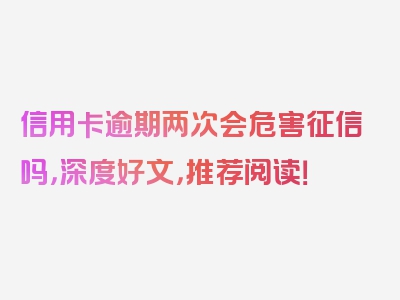 信用卡逾期两次会危害征信吗,深度好文,推荐阅读!